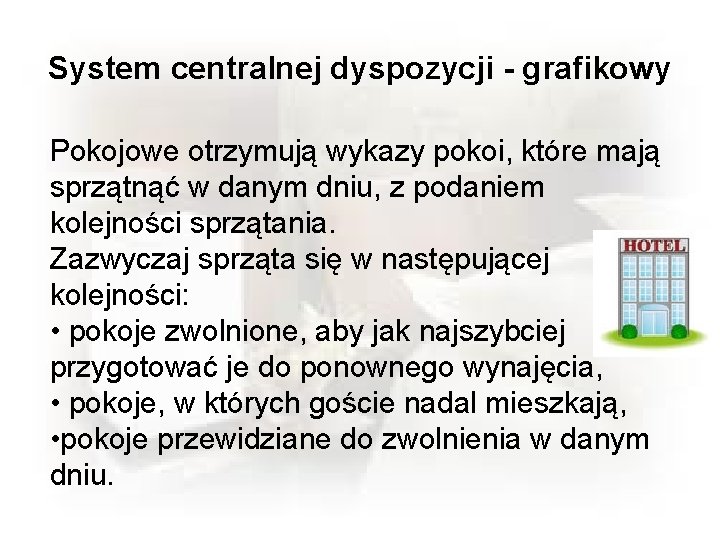 System centralnej dyspozycji - grafikowy

Pokojowe otrzymują wykazy pokoi, które mają sprzątnąć w danym dniu, z podaniem kolejności sprzątania.
Zazwyczaj sprząta się w następującej kolejności:
• pokoje zwolnione, aby jak najszybciej przygotować je do ponownego wynajęcia,
• pokoje, w których goście nadal mieszkają,
•pokoje przewidziane do zwolnienia w danym dniu.

HOTEL